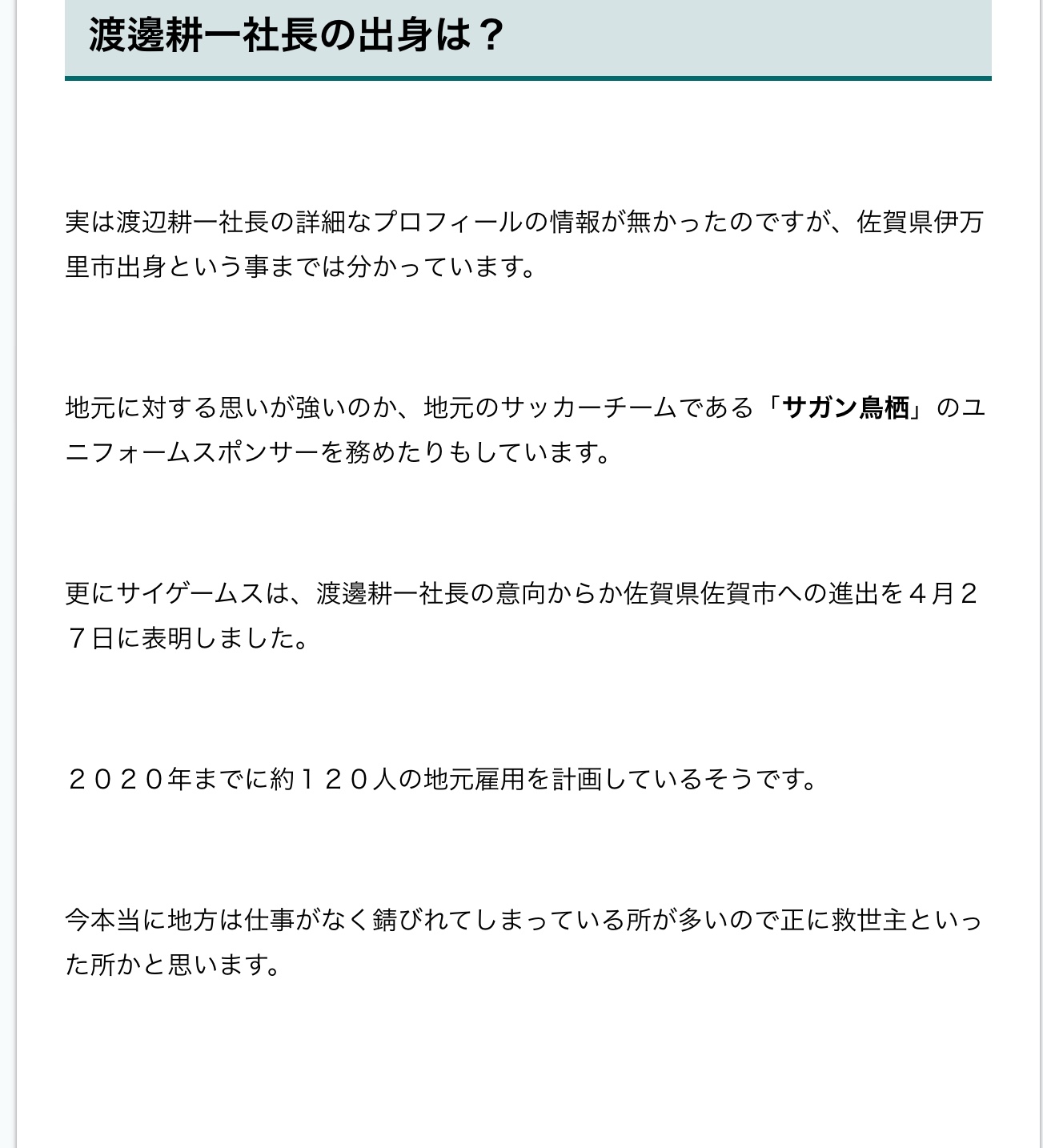 渡邊耕一社長の出身は？

実は渡辺耕一社長の詳細なプロフィールの情報が無かったのですが、佐賀県伊万里市出身という事までは分かっています。

地元に対する思いが強いのか、地元のサッカーチームである「サガン鳥栖」のユニフォームスポンサーを務めたりもしています。

更にサイゲームスは、渡邊耕一社長の意向からか佐賀県佐賀市への進出を４月２７日に表明しました。

２０２０年までに約１２０人の地元雇用を計画しているそうです。

今本当に地方は仕事がなく錆びれてしまっている所が多いので正に救世主といった所かと思います。